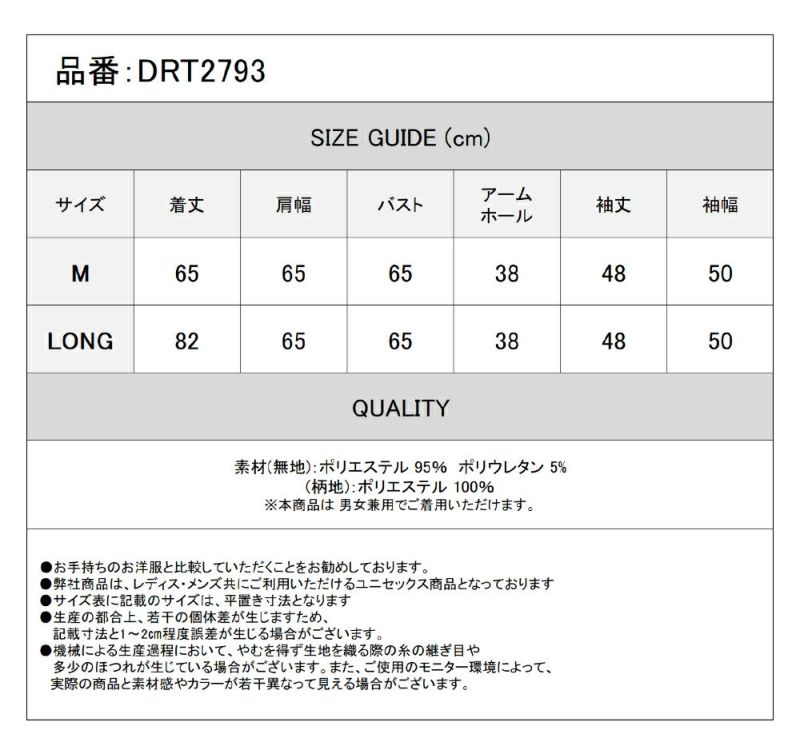 品番:DRT2793

SIZE GUIDE (cm)

| サイズ | 着丈 | 肩幅 | バスト | アームホール | 袖丈 | 袖幅 |
|---|---|---|---|---|---|---|
| M | 65 | 65 | 65 | 38 | 48 | 50 |
| LONG | 82 | 65 | 65 | 38 | 48 | 50 |

QUALITY

素材(無地):ポリエステル 95% ポリウレタン 5%
(柄地):ポリエステル 100%
※本商品は 男女兼用でご着用いただけます。

●お手持ちのお洋服と比較していただくことをお勧めしております。
●弊社商品は、レディス・メンズ共にご利用いただけるユニセックス商品となっております
●サイズ表に記載のサイズは、平置き寸法となります
●生産の都合上、若干の個体差が生じますため、記載寸法と1～2cm程度誤差が生じる場合がございます。
●機械による生産過程において、やむを得ず生地を織る際の糸の継ぎ目や多少のほつれが生じている場合がございます。また、ご使用のモニター環境によって、実際の商品と素材感やカラーが若干異なって見える場合がございます。